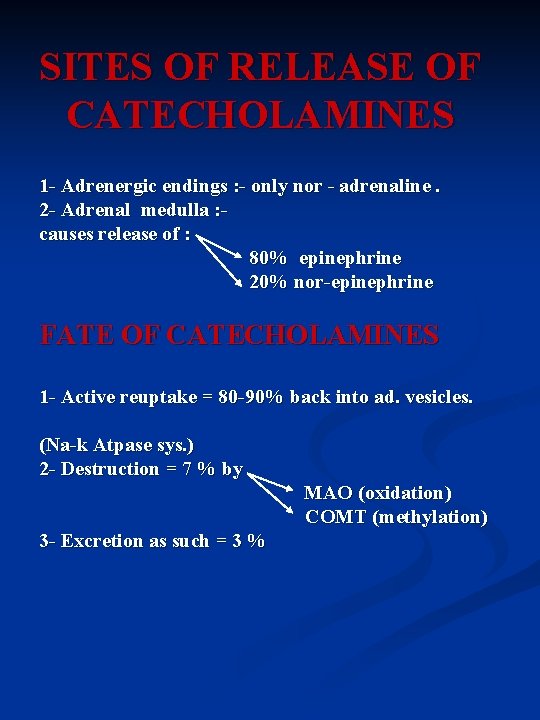 SITES OF RELEASE OF CATECHOLAMINES

1- Adrenergic endings :- only nor - adrenaline .
2- Adrenal medulla :-
causes release of :
80% epinephrine
20% nor-epinephrine

FATE OF CATECHOLAMINES

1- Active reuptake = 80-90% back into ad. vesicles.

(Na-k Atpase sys.)
2- Destruction = 7 % by
MAO (oxidation)
COMT (methylation)
3- Excretion as such = 3 %